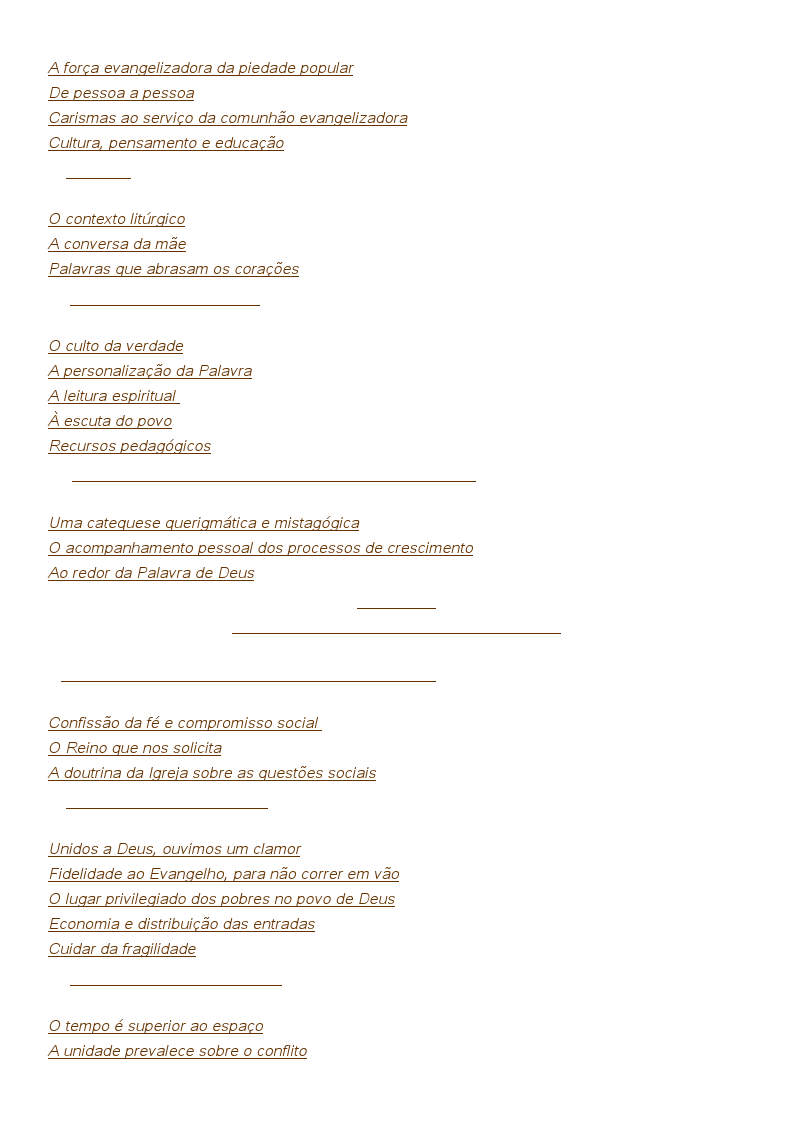 A força evangelizadora da piedade popular
De pessoa a pessoa
Carismas ao serviço da comunhão evangelizadora
Cultura, pensamento e educação

O contexto litúrgico
A conversa da mãe
Palavras que abrasam os corações

O culto da verdade
A personalização da Palavra
A leitura espiritual
À escuta do povo
Recursos pedagógicos

Uma catequese querigmática e mistagógica
O acompanhamento pessoal dos processos de crescimento
Ao redor da Palavra de Deus

Confissão da fé e compromisso social
O Reino que nos solicita
A doutrina da Igreja sobre as questões sociais

Unidos a Deus, ouvimos um clamor
Fidelidade ao Evangelho, para não correr em vão
O lugar privilegiado dos pobres no povo de Deus
Economia e distribuição das entradas
Cuidar da fragilidade

O tempo é superior ao espaço
A unidade prevalece sobre o conflito